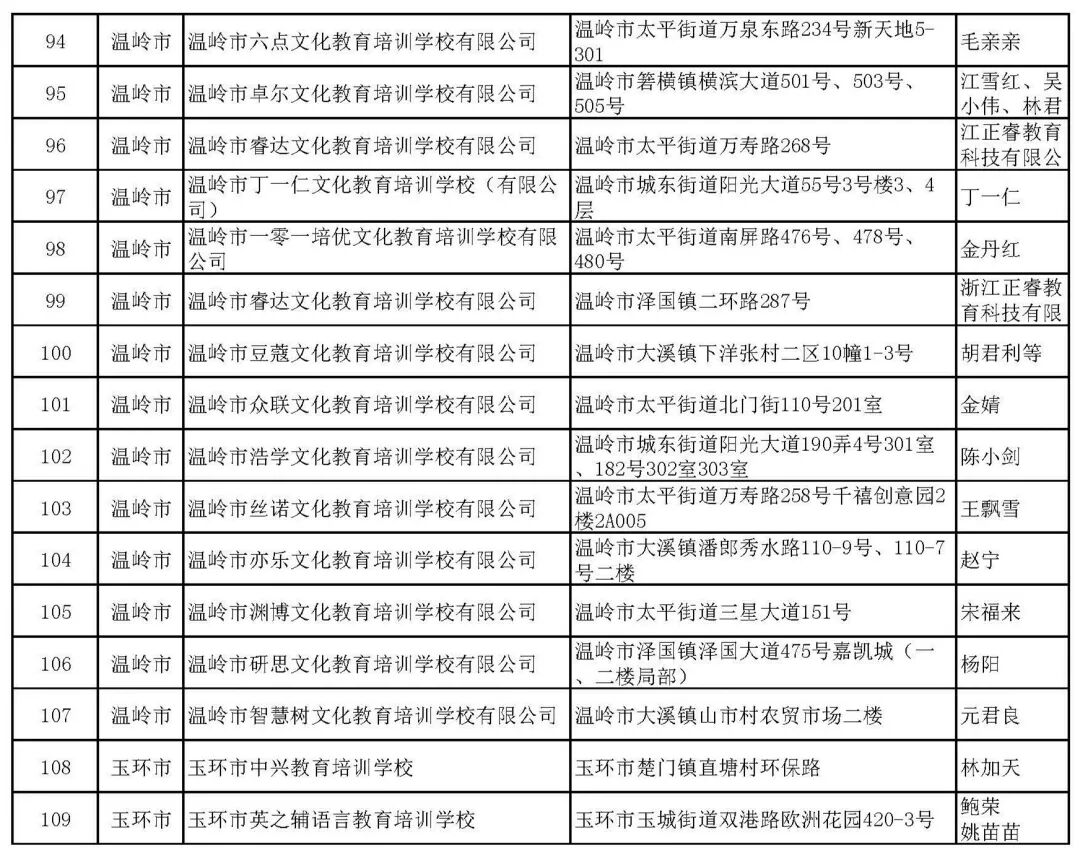 | 94 | 温岭市 | 温岭市六点文化教育培训学校有限公司 | 温岭市太平街道万泉东路234号新天地5-301 | 毛亲亲 |
|---|---|---|---|---|
| 95 | 温岭市 | 温岭市卓尔文化教育培训学校有限公司 | 温岭市箬横镇横滨大道501号、503号、505号 | 江雪红、吴小伟、林君 |
| 96 | 温岭市 | 温岭市睿达文化教育培训学校有限公司 | 温岭市太平街道万寿路268号 | 江正睿教育科技有限公 |
| 97 | 温岭市 | 温岭市丁一仁文化教育培训学校（有限公司） | 温岭市城东街道阳光大道55号3号楼3、4层 | 丁一仁 |
| 98 | 温岭市 | 温岭市一零一培优文化教育培训学校有限公司 | 温岭市太平街道南屏路476号、478号、480号 | 金丹红 |
| 99 | 温岭市 | 温岭市睿达文化教育培训学校有限公司 | 温岭市泽国镇二环路287号 | 浙江正睿教育科技有限 |
| 100 | 温岭市 | 温岭市豆蔻文化教育培训学校有限公司 | 温岭市大溪镇下洋张村二区10幢1-3号 | 胡君利等 |
| 101 | 温岭市 | 温岭市众联文化教育培训学校有限公司 | 温岭市太平街道北门街110号201室 | 金婧 |
| 102 | 温岭市 | 温岭市浩学文化教育培训学校有限公司 | 温岭市城东街道阳光大道190弄4号301室、182号302室303室 | 陈小剑 |
| 103 | 温岭市 | 温岭市丝诺文化教育培训学校有限公司 | 温岭市太平街道万寿路258号千禧创意园2楼2A005 | 王飘雪 |
| 104 | 温岭市 | 温岭市亦乐文化教育培训学校有限公司 | 温岭市大溪镇潘郎秀水路110-9号、110-7号二楼 | 赵宁 |
| 105 | 温岭市 | 温岭市渊博文化教育培训学校有限公司 | 温岭市太平街道三星大道151号 | 宋福来 |
| 106 | 温岭市 | 温岭市研思文化教育培训学校有限公司 | 温岭市泽国镇泽国大道475号嘉凯城（一、二楼局部） | 杨阳 |
| 107 | 温岭市 | 温岭市智慧树文化教育培训学校有限公司 | 温岭市大溪镇山市村农贸市场二楼 | 元君良 |
| 108 | 玉环市 | 玉环市中兴教育培训学校 | 玉环市楚门镇直塘村环保路 | 林加天 |
| 109 | 玉环市 | 玉环市英之辅语言教育培训学校 | 玉环市玉城街道双港路欧洲花园420-3号 | 鲍荣 姚苗苗 |